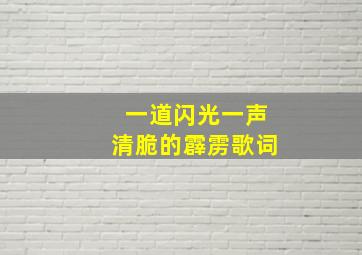 一道闪光一声
清脆的霹雳歌词